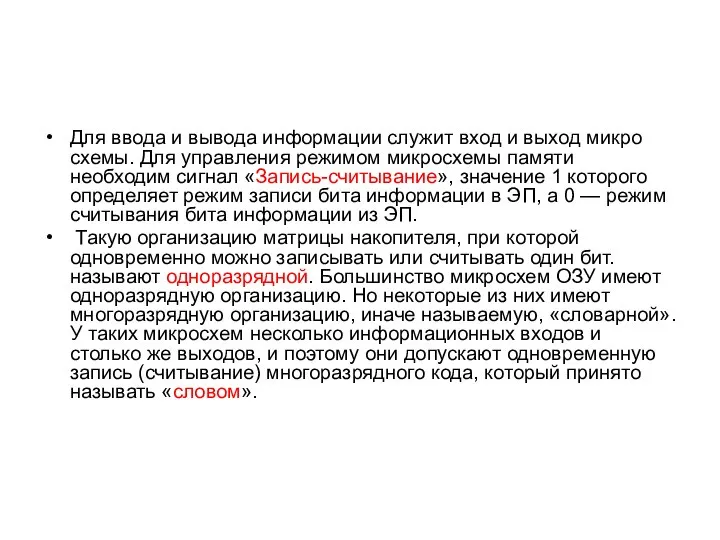 • Для ввода и вывода информации служит вход и выход микро схемы. Для управления режимом микросхемы памяти необходим сигнал «Запись-считывание», значение 1 которого определяет режим записи бита информации в ЭП, а 0 — режим считывания бита информации из ЭП.

• Такую организацию матрицы накопителя, при которой одновременно можно записывать или считывать один бит. называют одноразрядной. Большинство микросхем ОЗУ имеют одноразрядную организацию. Но некоторые из них имеют многоразрядную организацию, иначе называемую, «словарной». У таких микросхем несколько информационных входов и столько же выходов, и поэтому они допускают одновременную запись (считывание) многоразрядного кода, который принято называть «словом».